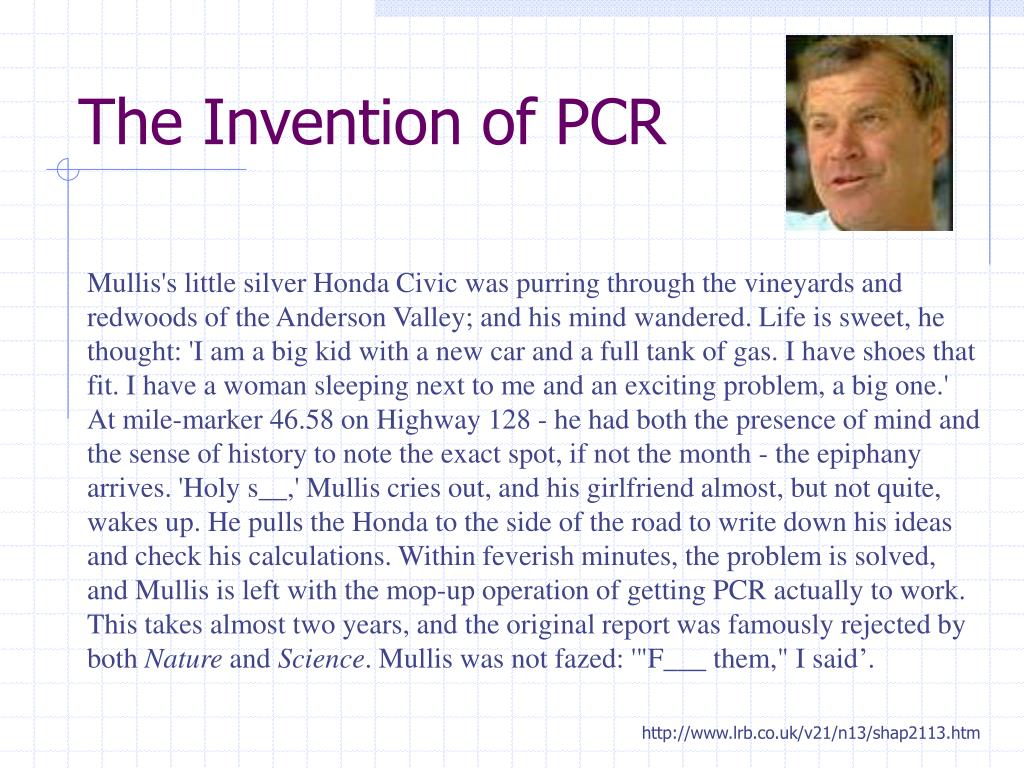 The Invention of PCR

Mullis's little silver Honda Civic was purring through the vineyards and redwoods of the Anderson Valley; and his mind wandered. Life is sweet, he thought: 'I am a big kid with a new car and a full tank of gas. I have shoes that fit. I have a woman sleeping next to me and an exciting problem, a big one.' At mile-marker 46.58 on Highway 128 - he had both the presence of mind and the sense of history to note the exact spot, if not the month - the epiphany arrives. 'Holy s__,' Mullis cries out, and his girlfriend almost, but not quite, wakes up. He pulls the Honda to the side of the road to write down his ideas and check his calculations. Within feverish minutes, the problem is solved, and Mullis is left with the mop-up operation of getting PCR actually to work. This takes almost two years, and the original report was famously rejected by both Nature and Science. Mullis was not fazed: '"F___ them," I said’.

http://www.lrb.co.uk/v21/n13/shap2113.htm